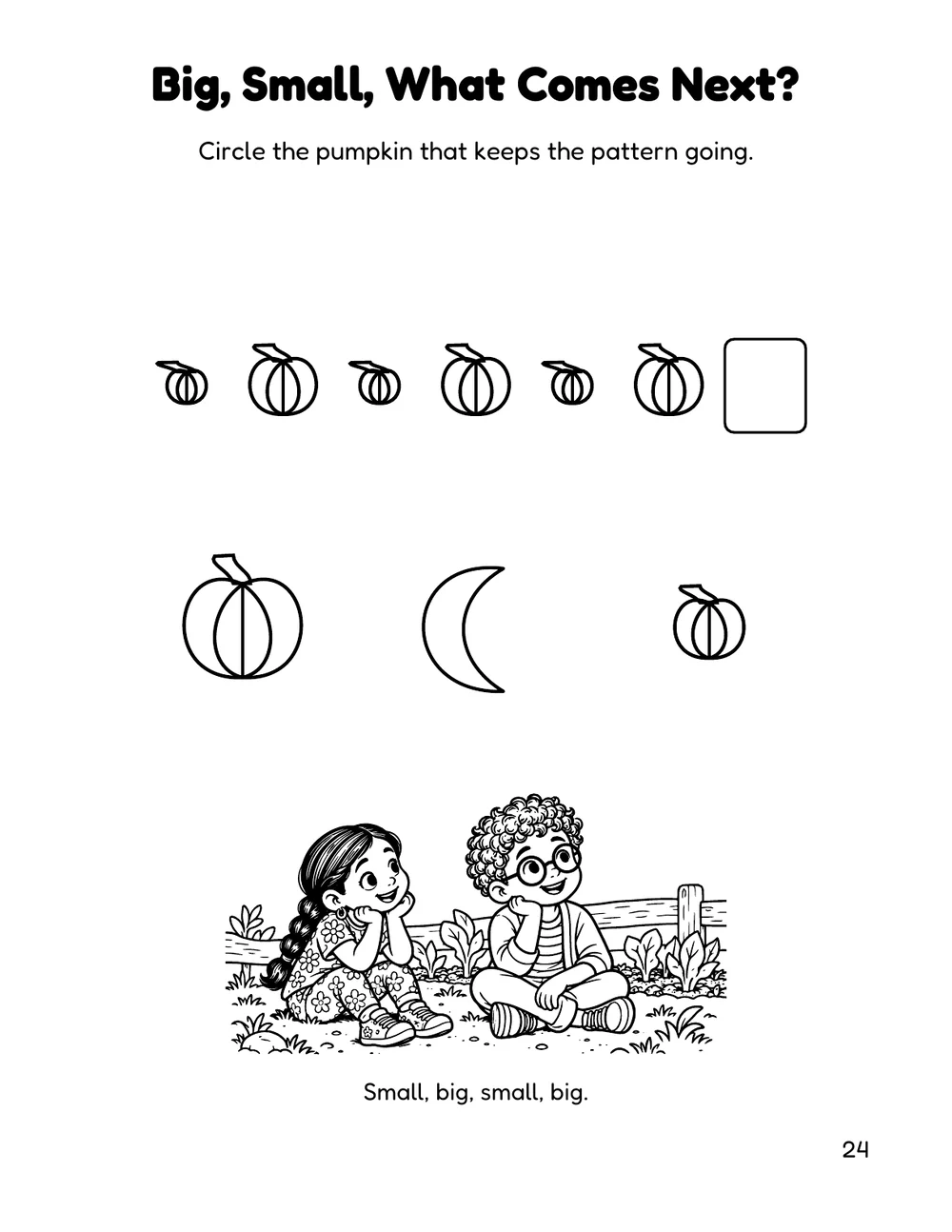 Big, Small, What Comes Next?

Circle the pumpkin that keeps the pattern going.

Small, big, small, big.

24